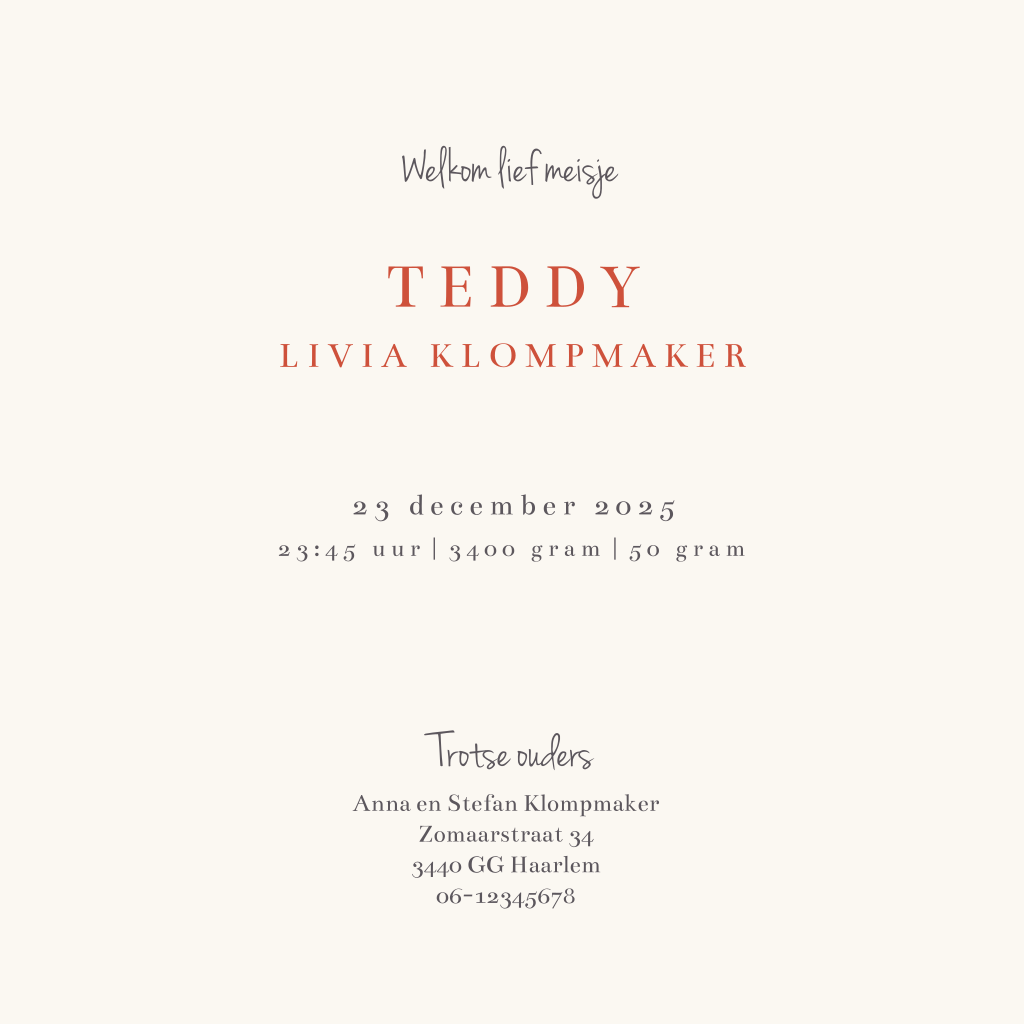 Welkom lief meisje

TEDDY
LIVIA KLOMPMAKER

23 december 2025
23:45 uur | 3400 gram | 50 gram

Trotse ouders
Anna en Stefan Klompmaker
Zomaarstraat 34
3440 GG Haarlem
06-12345678